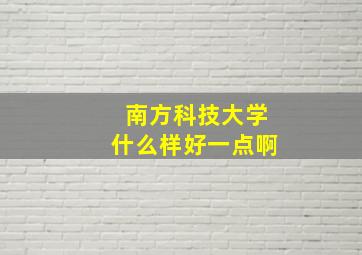 南方科技大学
什么样好一点啊